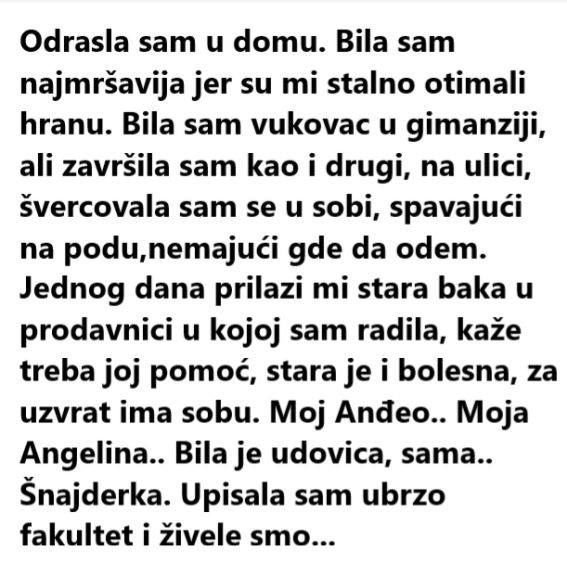 Odrasla sam u domu. Bila sam najmršavija jer su mi stalno otimali hranu. Bila sam vukovac u gimanziji, ali završila sam kao i drugi, na ulici, švercovala sam se u sobi, spavajući na podu,nemajući gde da odem. Jednog dana prilazi mi stara baka u prodavnici u kojoj sam radila, kaže treba joj pomoć, stara je i bolesna, za uzvrat ima sobu. Moj Anđeo.. Moja Angelina.. Bila je udovica, sama.. Šnajderka. Upisala sam ubrzo fakultet i živele smo...